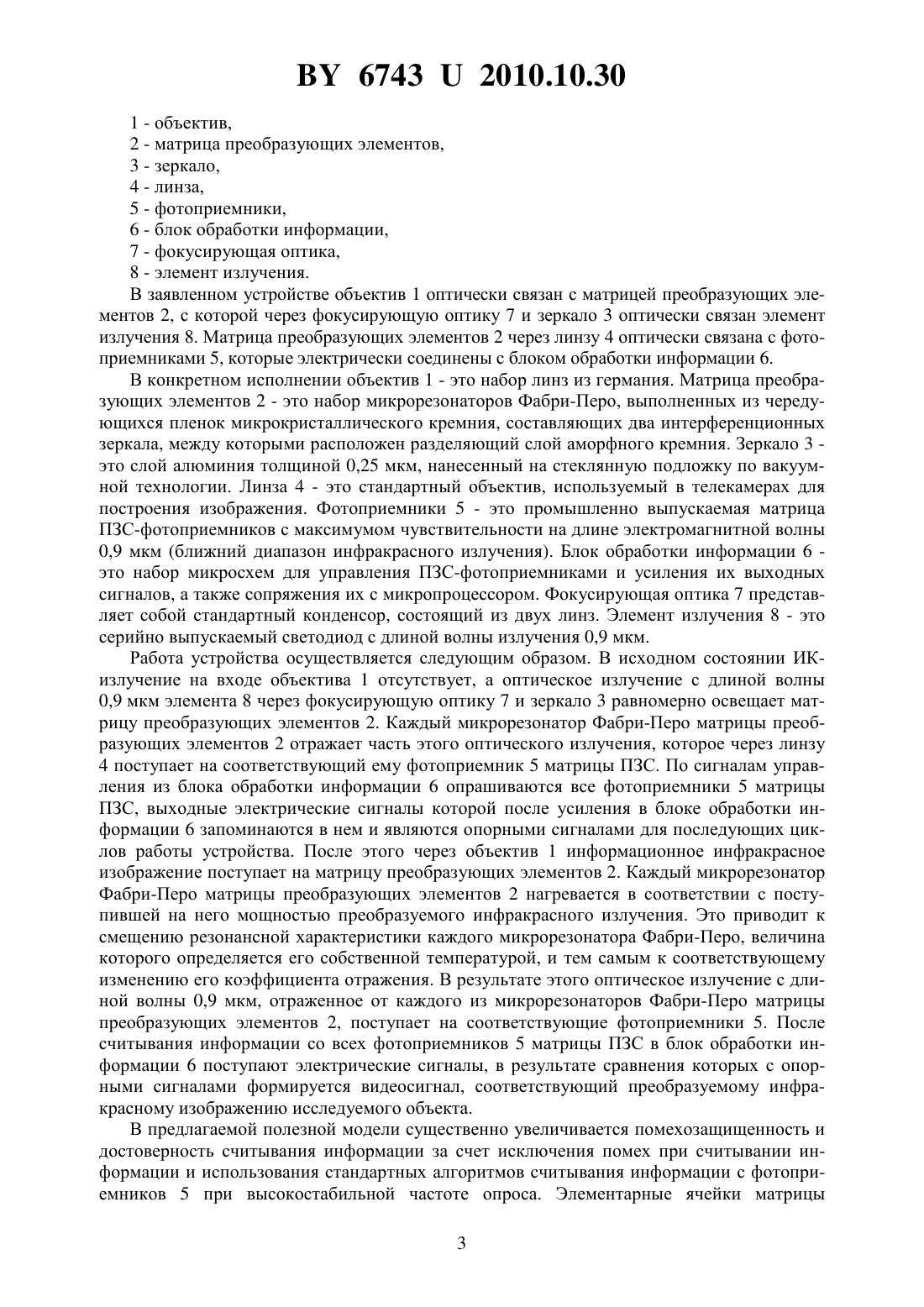 BY 6743 U 2010.10.30

1 - объектив,
2 - матрица преобразующих элементов,
3 - зеркало,
4 - линза,
5 - фотоприемники,
6 - блок обработки информации,
7 - фокусирующая оптика,
8 - элемент излучения.

В заявленном устройстве объектив 1 оптически связан с матрицей преобразующих элементов 2, с которой через фокусирующую оптику 7 и зеркало 3 оптически связан элемент излучения 8. Матрица преобразующих элементов 2 через линзу 4 оптически связана с фотоприемниками 5, которые электрически соединены с блоком обработки информации 6.

В конкретном исполнении объектив 1 - это набор линз из германия. Матрица преобразующих элементов 2 - это набор микрорезонаторов Фабри-Перо, выполненных из чередующихся пленок микрокристаллического кремния, составляющих два интерференционных зеркала, между которыми расположен разделяющий слой аморфного кремния. Зеркало 3 - это слой алюминия толщиной 0,25 мкм, нанесенный на стеклянную подложку по вакуумной технологии. Линза 4 - это стандартный объектив, используемый в телекамерах для построения изображения. Фотоприемники 5 - это промышленно выпускаемая матрица ПЗС-фотоприемников с максимумом чувствительности на длине электромагнитной волны 0,9 мкм (ближний диапазон инфракрасного излучения). Блок обработки информации 6 - это набор микросхем для управления ПЗС-фотоприемниками и усиления их выходных сигналов, а также сопряжения их с микропроцессором. Фокусирующая оптика 7 представляет собой стандартный конденсор, состоящий из двух линз. Элемент излучения 8 - это серийно выпускаемый светодиод с длиной волны излучения 0,9 мкм.

Работа устройства осуществляется следующим образом. В исходном состоянии ИК-излучение на входе объектива 1 отсутствует, а оптическое излучение с длиной волны 0,9 мкм элемента 8 через фокусирующую оптику 7 и зеркало 3 равномерно освещает матрицу преобразующих элементов 2. Каждый микрорезонатор Фабри-Перо матрицы преобразующих элементов 2 отражает часть этого оптического излучения, которое через линзу 4 поступает на соответствующий ему фотоприемник 5 матрицы ПЗС. По сигналам управления из блока обработки информации 6 опрашиваются все фотоприемники 5 матрицы ПЗС, выходные электрические сигналы которой после усиления в блоке обработки информации 6 запоминаются в нем и являются опорными сигналами для последующих циклов работы устройства. После этого через объектив 1 информационное инфракрасное изображение поступает на матрицу преобразующих элементов 2. Каждый микрорезонатор Фабри-Перо матрицы преобразующих элементов 2 нагревается в соответствии с поступившей на него мощностью преобразуемого инфракрасного излучения. Это приводит к смещению резонансной характеристики каждого микрорезонатора Фабри-Перо, величина которого определяется его собственной температурой, и тем самым к соответствующему изменению его коэффициента отражения. В результате этого оптическое излучение с длиной волны 0,9 мкм, отраженное от каждого из микрорезонаторов Фабри-Перо матрицы преобразующих элементов 2, поступает на соответствующие фотоприемники 5. После считывания информации со всех фотоприемников 5 матрицы ПЗС в блок обработки информации 6 поступают электрические сигналы, в результате сравнения которых с опорными сигналами формируется видеосигнал, соответствующий преобразуемому инфракрасному изображению исследуемого объекта.

В предлагаемой полезной модели существенно увеличивается помехозащищенность и достоверность считывания информации за счет исключения помех при считывании информации и использования стандартных алгоритмов считывания информации с фотоприемников 5 при высокостабильной частоте опроса. Элементарные ячейки матрицы

3